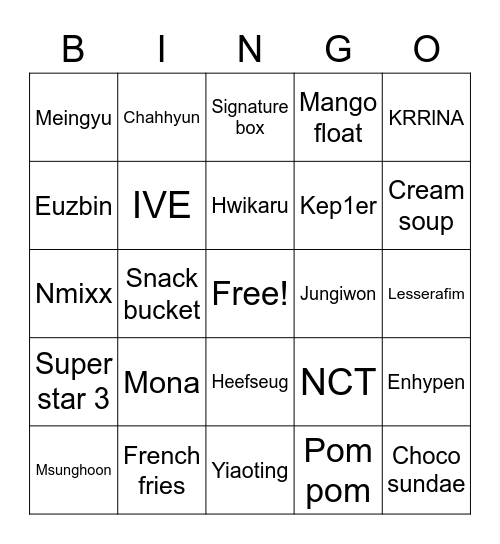 | B | I | N | G | O |
|---|---|---|---|---|
| Meingyu | Chahhyun | Signature box | Mango float | KRRINA |
| Euzbin | IVE | Hwikaru | Kep1er | Cream soup |
| Nmixx | Snack bucket | Free! | Jungiwon | Lesserafim |
| Super star 3 | Mona | Heefseug | NCT | Enhypen |
| Msunghoon | French fries | Yiaoting | Pom pom | Choco sundae |